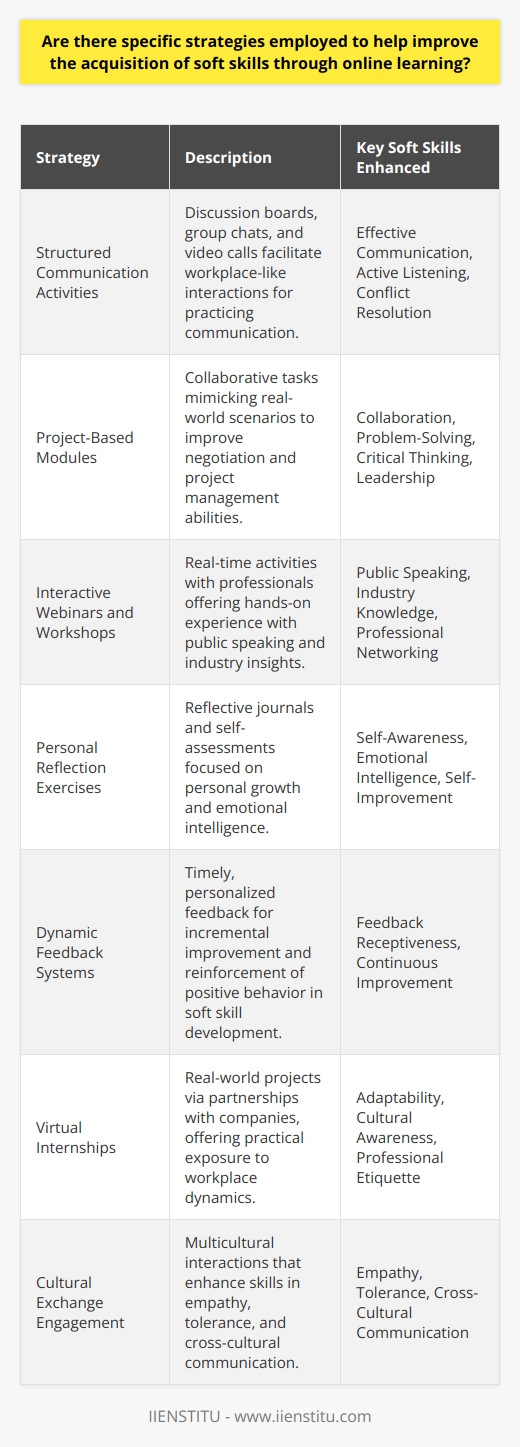 Are there specific strategies employed to help improve the acquisition of soft skills through online learning?

| Strategy | Description | Key Soft Skills Enhanced |
|---|---|---|
| Structured Communication Activities | Discussion boards, group chats, and video calls facilitate workplace-like interactions for practicing communication. | Effective Communication, Active Listening, Conflict Resolution |
| Project-Based Modules | Collaborative tasks mimicking real-world scenarios to improve negotiation and project management abilities. | Collaboration, Problem-Solving, Critical Thinking, Leadership |
| Interactive Webinars and Workshops | Real-time activities with professionals offering hands-on experience with public speaking and industry insights. | Public Speaking, Industry Knowledge, Professional Networking |
| Personal Reflection Exercises | Reflective journals and self-assessments focused on personal growth and emotional intelligence. | Self-Awareness, Emotional Intelligence, Self-Improvement |
| Dynamic Feedback Systems | Timely, personalized feedback for incremental improvement and reinforcement of positive behavior in soft skill development. | Feedback Receptiveness, Continuous Improvement |
| Virtual Internships | Real-world projects via partnerships with companies, offering practical exposure to workplace dynamics. | Adaptability, Cultural Awareness, Professional Etiquette |
| Cultural Exchange Engagement | Multicultural interactions that enhance skills in empathy, tolerance, and cross-cultural communication. | Empathy, Tolerance, Cross-Cultural Communication |

IIENSTITU - www.iienstitu.com